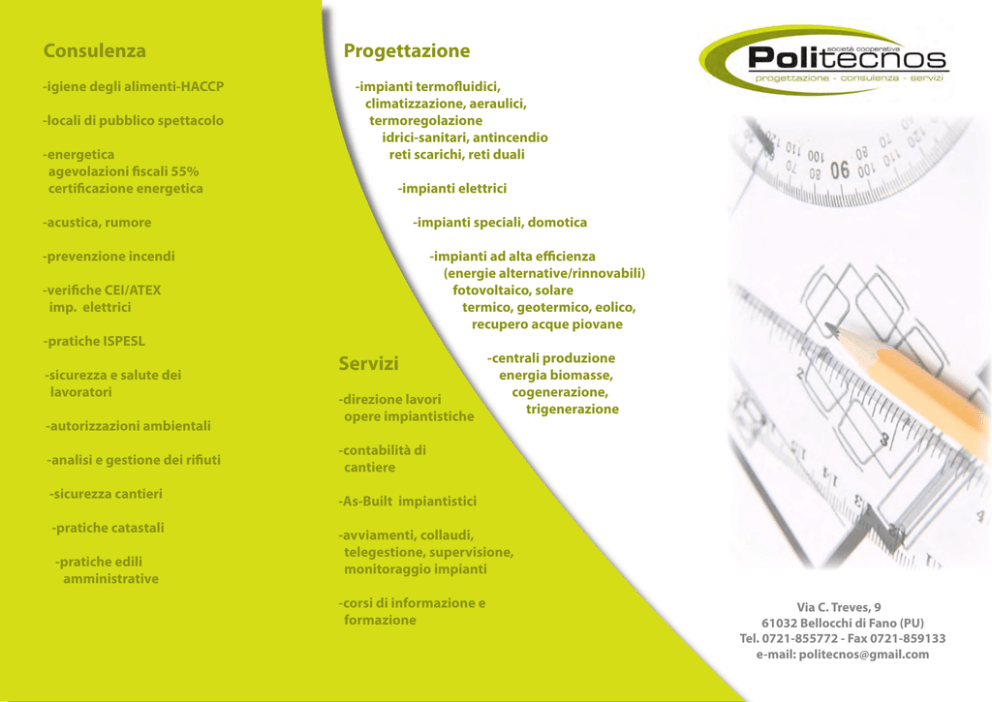 Consulenza

-igiene degli alimenti-HACCP

-locali di pubblico spettacolo

-energetica
agevolazioni fiscali 55%
certificazione energetica

-acustica, rumore

-prevenzione incendi

-verifiche CEI/ATEX
imp. elettrici

-pratiche ISPESL

-sicurezza e salute dei lavoratori

-autorizzazioni ambientali

-analisi e gestione dei rifiuti

-sicurezza cantieri

-pratiche catastali

-pratiche edili amministrative

Progettazione

-impianti termofluidici, climatizzazione, aeraulici, termoregolazione idrici-sanitari, antincendio reti scarichi, reti duali

-impianti elettrici

-impianti speciali, domotica

-impianti ad alta efficienza (energie alternative/rinnovabili) fotovoltaico, solare termico, geotermico, eolico, recupero acque piovane

-centrali produzione energia biomasse, cogenerazione, trigenerazione

Servizi

-direzione lavori opere impiantistiche

-contabilità di cantiere

-As-Built impiantistici

-avviamenti, collaudi, telegestione, supervisione, monitoraggio impianti

-corsi di informazione e formazione

società cooperativa
Politecnos
progettazione - consulenza - servizi

Via C. Treves, 9
61032 Bellocchi di Fano (PU)
Tel. 0721-855772 - Fax 0721-859133
e-mail: politecnos@gmail.com